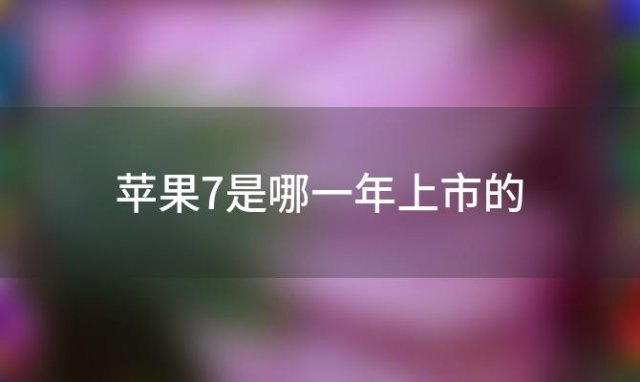 苹果7是哪一年上市的